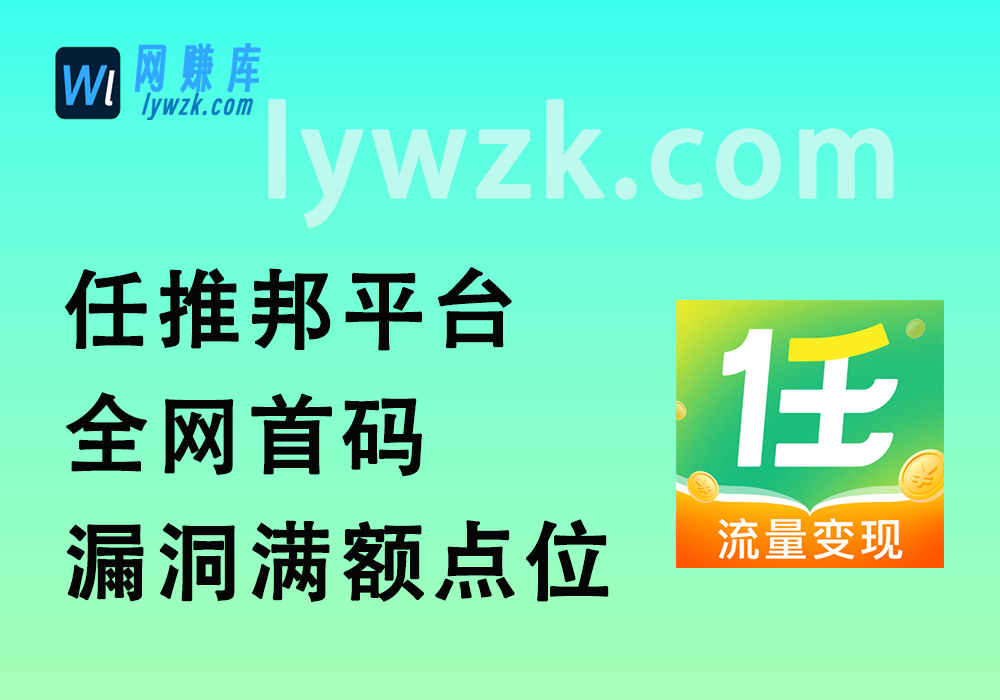 Wl 网赚库 lywzk.com

lywzk.com

任推邦平台
全网首码
漏洞满额点位

任
流量变现